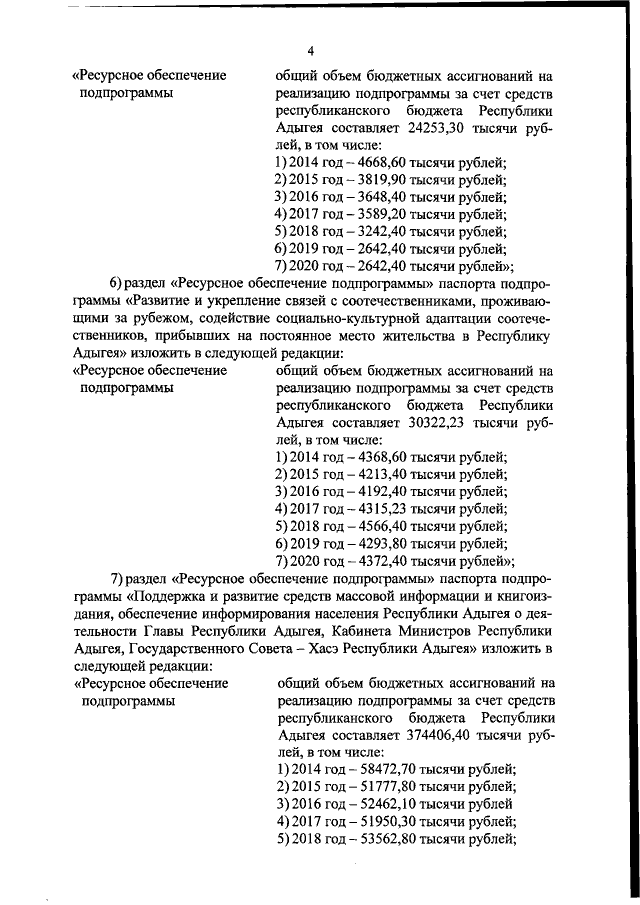 4

«Ресурсное обеспечение подпрограммы

общий объем бюджетных ассигнований на реализацию подпрограммы за счет средств республиканского бюджета Республики Адыгея составляет 24253,30 тысячи рублей, в том числе:
1) 2014 год – 4668,60 тысячи рублей;
2) 2015 год – 3819,90 тысячи рублей;
3) 2016 год – 3648,40 тысячи рублей;
4) 2017 год – 3589,20 тысячи рублей;
5) 2018 год – 3242,40 тысячи рублей;
6) 2019 год – 2642,40 тысячи рублей;
7) 2020 год – 2642,40 тысячи рублей»;

6) раздел «Ресурсное обеспечение подпрограммы» паспорта подпрограммы «Развитие и укрепление связей с соотечественниками, проживающими за рубежом, содействие социально-культурной адаптации соотечественников, прибывших на постоянное место жительства в Республику Адыгея» изложить в следующей редакции:

«Ресурсное обеспечение подпрограммы

общий объем бюджетных ассигнований на реализацию подпрограммы за счет средств республиканского бюджета Республики Адыгея составляет 30322,23 тысячи рублей, в том числе:
1) 2014 год – 4368,60 тысячи рублей;
2) 2015 год – 4213,40 тысячи рублей;
3) 2016 год – 4192,40 тысячи рублей;
4) 2017 год – 4315,23 тысячи рублей;
5) 2018 год – 4566,40 тысячи рублей;
6) 2019 год – 4293,80 тысячи рублей;
7) 2020 год – 4372,40 тысячи рублей»;

7) раздел «Ресурсное обеспечение подпрограммы» паспорта подпрограммы «Поддержка и развитие средств массовой информации и книгоиздания, обеспечение информирования населения Республики Адыгея о деятельности Главы Республики Адыгея, Кабинета Министров Республики Адыгея, Государственного Совета – Хасэ Республики Адыгея» изложить в следующей редакции:

«Ресурсное обеспечение подпрограммы

общий объем бюджетных ассигнований на реализацию подпрограммы за счет средств республиканского бюджета Республики Адыгея составляет 374406,40 тысячи рублей, в том числе:
1) 2014 год – 58472,70 тысячи рублей;
2) 2015 год – 51777,80 тысячи рублей;
3) 2016 год – 52462,10 тысячи рублей
4) 2017 год – 51950,30 тысячи рублей;
5) 2018 год – 53562,80 тысячи рублей;